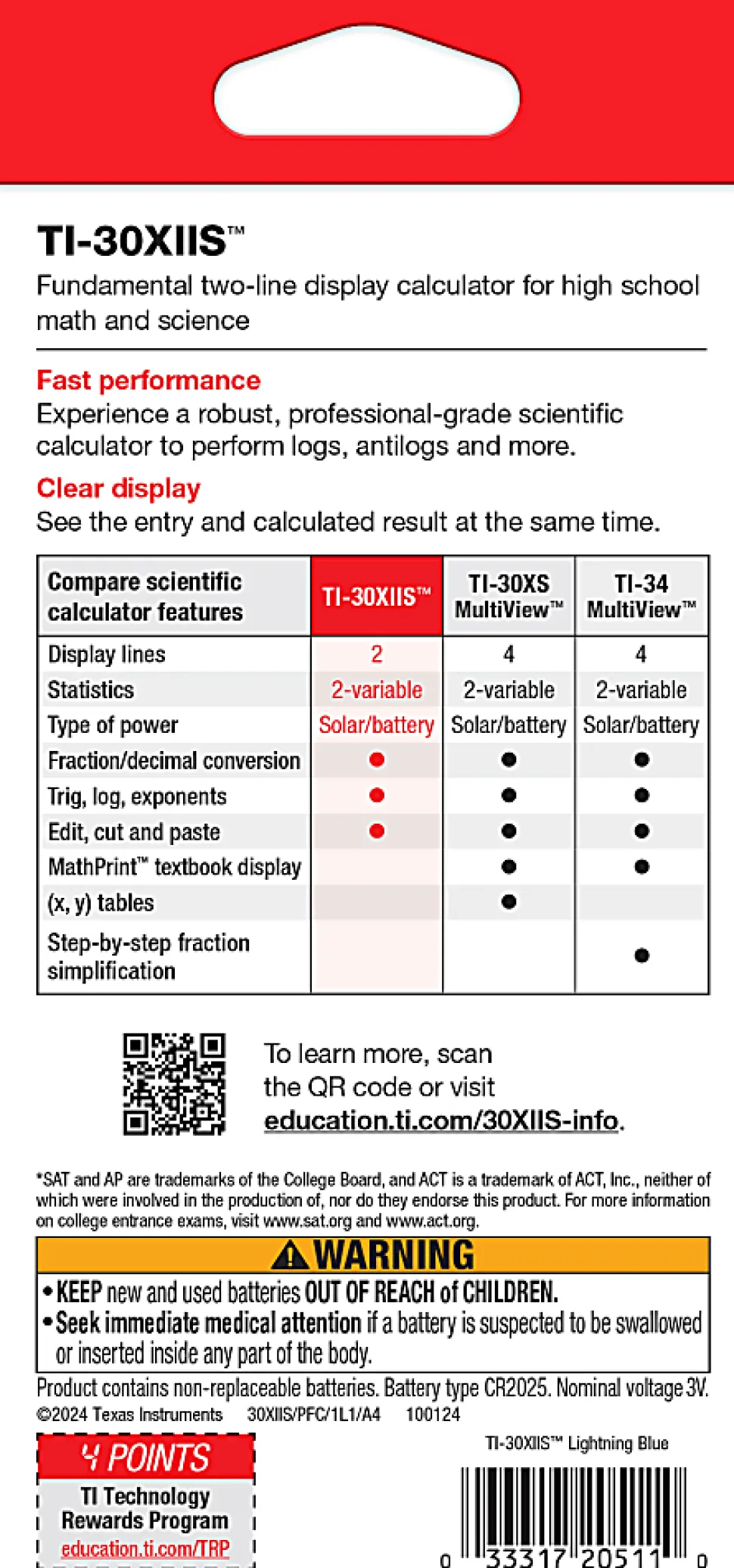 TI-30XIIS™
Fundamental two-line display calculator for high school math and science

Fast performance
Experience a robust, professional-grade scientific calculator to perform logs, antilogs and more.

Clear display
See the entry and calculated result at the same time.

| Compare scientific calculator features | TI-30XIIS™ | TI-30XS MultiView™ | TI-34 MultiView™ |
|---|---|---|---|
| Display lines | 2 | 4 | 4 |
| Statistics | 2-variable | 2-variable | 2-variable |
| Type of power | Solar/battery | Solar/battery | Solar/battery |
| Fraction/decimal conversion | ● | ● | ● |
| Trig, log, exponents | ● | ● | ● |
| Edit, cut and paste | ● | ● | ● |
| MathPrint™ textbook display | | ● | ● |
| (x, y) tables | | ● | |
| Step-by-step fraction simplification | | | ● |

To learn more, scan the QR code or visit education.ti.com/30XIIS-info.

*SAT and AP are trademarks of the College Board, and ACT is a trademark of ACT, Inc., neither of which were involved in the production of, nor do they endorse this product. For more information on college entrance exams, visit www.sat.org and www.act.org.

WARNING
• KEEP new and used batteries OUT OF REACH of CHILDREN.
• Seek immediate medical attention if a battery is suspected to be swallowed or inserted inside any part of the body.

Product contains non-replaceable batteries. Battery type CR2025. Nominal voltage 3V.
©2024 Texas Instruments 30XIIS/PFC/1L1/A4 100124

4 POINTS
TI Technology Rewards Program
education.ti.com/TRP

TI-30XIIS™ Lightning Blue
0 33317 20511 0